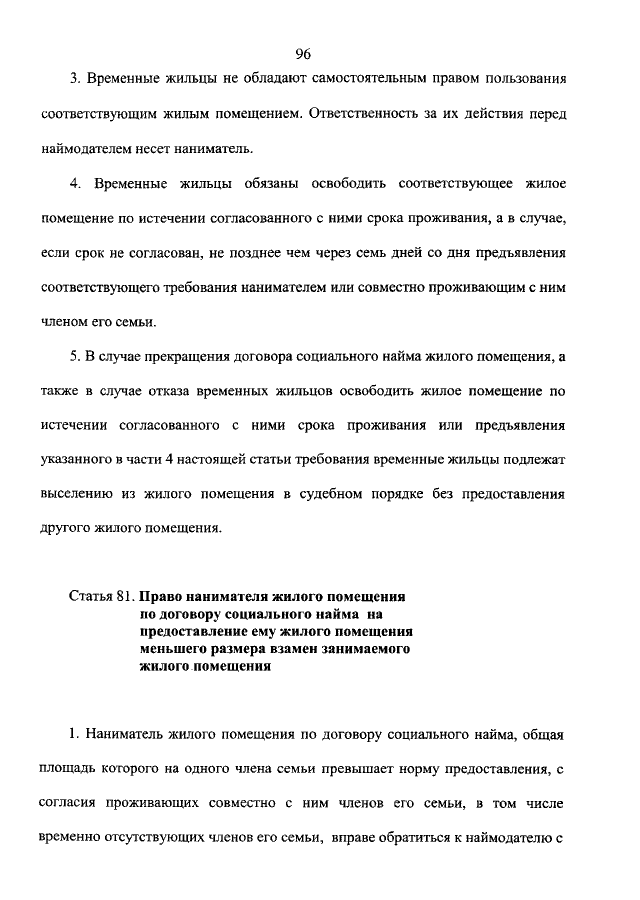 96

3. Временные жильцы не обладают самостоятельным правом пользования соответствующим жилым помещением. Ответственность за их действия перед наймодателем несет наниматель.

4. Временные жильцы обязаны освободить соответствующее жилое помещение по истечении согласованного с ними срока проживания, а в случае, если срок не согласован, не позднее чем через семь дней со дня предъявления соответствующего требования нанимателем или совместно проживающим с ним членом его семьи.

5. В случае прекращения договора социального найма жилого помещения, а также в случае отказа временных жильцов освободить жилое помещение по истечении согласованного с ними срока проживания или предъявления указанного в части 4 настоящей статьи требования временные жильцы подлежат выселению из жилого помещения в судебном порядке без предоставления другого жилого помещения.

Статья 81. Право нанимателя жилого помещения по договору социального найма на предоставление ему жилого помещения меньшего размера взамен занимаемого жилого помещения

1. Наниматель жилого помещения по договору социального найма, общая площадь которого на одного члена семьи превышает норму предоставления, с согласия проживающих совместно с ним членов его семьи, в том числе временно отсутствующих членов его семьи, вправе обратиться к наймодателю с